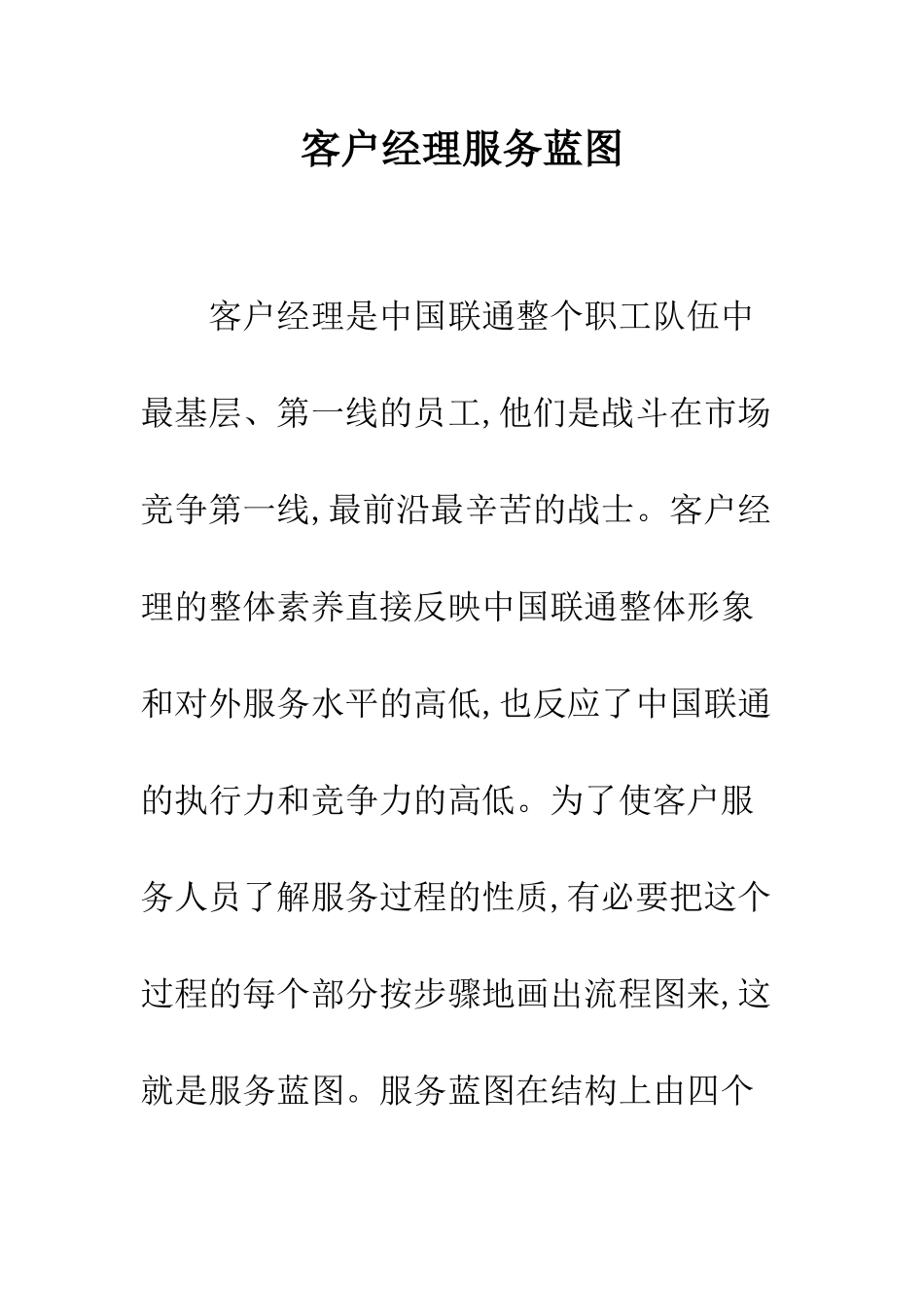 客户经理服务蓝图

客户经理是中国联通整个职工队伍中最基层、第一线的员工,他们是战斗在市场竞争第一线,最前沿最辛苦的战士。客户经理的整体素养直接反映中国联通整体形象和对外服务水平的高低,也反应了中国联通的执行力和竞争力的高低。为了使客户服务人员了解服务过程的性质,有必要把这个过程的每个部分按步骤地画出流程图来,这就是服务蓝图。服务蓝图在结构上由四个